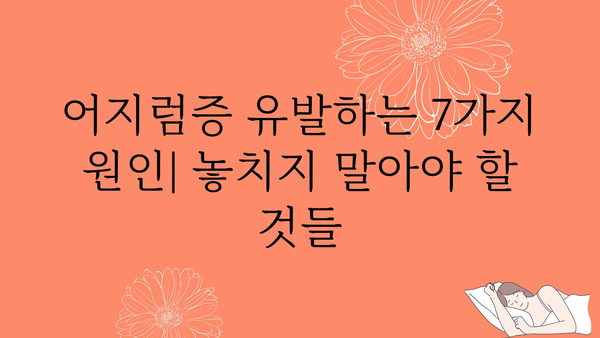 어지럼증 유발하는 7가지 원인| 놓치지 말아야 할 것들